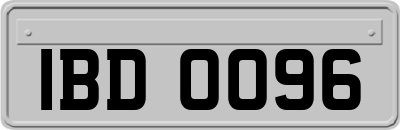 IBD 0096